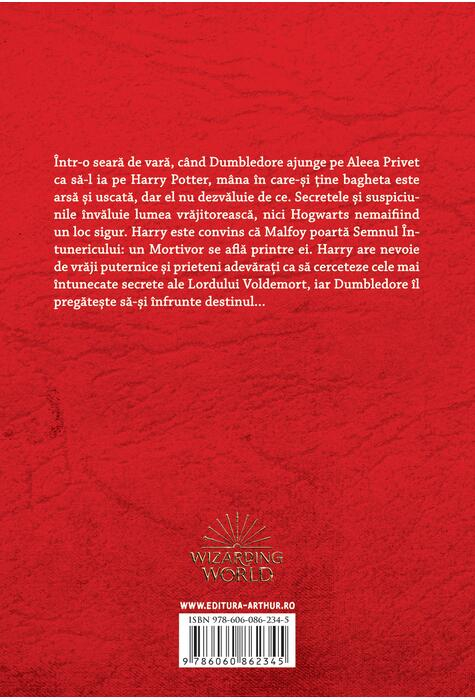 Într-o seară de vară, când Dumbledore ajunge pe Aleea Privet ca să-l ia pe Harry Potter, mâna în care-și ține bagheta este arsă și uscată, dar el nu dezvăluie de ce. Secretele și suspiciunile învăluie lumea vrăjitorească, nici Hogwarts nemaifiind un loc sigur. Harry este convins că Malfoy poartă Semnul Întunericului: un Mortivor se află printre ei. Harry are nevoie de vrăji puternice și prieteni adevărați ca să cerceteze cele mai întunecate secrete ale Lordului Voldemort, iar Dumbledore îl pregătește să-și înfrunte destinul...

WIZARDING WORLD

WWW.EDITURA-ARTHUR.RO

ISBN 978-606-086-234-5

9 786060 862345